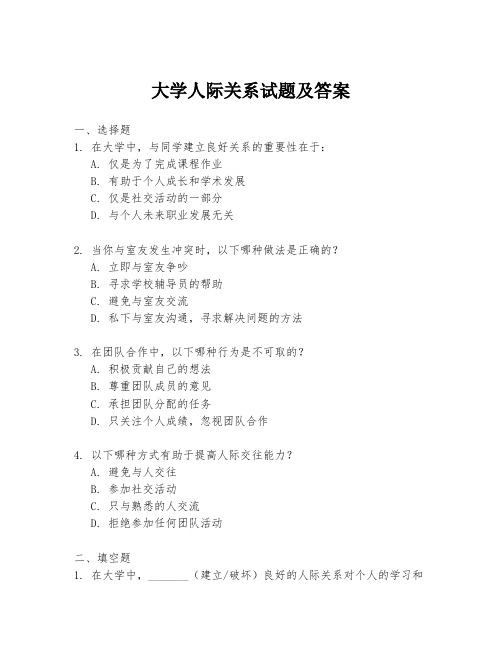 大学人际关系试题及答案

一、选择题
1. 在大学中，与同学建立良好关系的重要性在于：
A. 仅是为了完成课程作业
B. 有助于个人成长和学术发展
C. 仅是社交活动的一部分
D. 与个人未来职业发展无关

2. 当你与室友发生冲突时，以下哪种做法是正确的？
A. 立即与室友争吵
B. 寻求学校辅导员的帮助
C. 避免与室友交流
D. 私下与室友沟通，寻求解决问题的方法

3. 在团队合作中，以下哪种行为是不可取的？
A. 积极贡献自己的想法
B. 尊重团队成员的意见
C. 承担团队分配的任务
D. 只关注个人成绩，忽视团队合作

4. 以下哪种方式有助于提高人际交往能力？
A. 避免与人交往
B. 参加社交活动
C. 只与熟悉的人交流
D. 拒绝参加任何团队活动

二、填空题
1. 在大学中，________（建立/破坏）良好的人际关系对个人的学习和